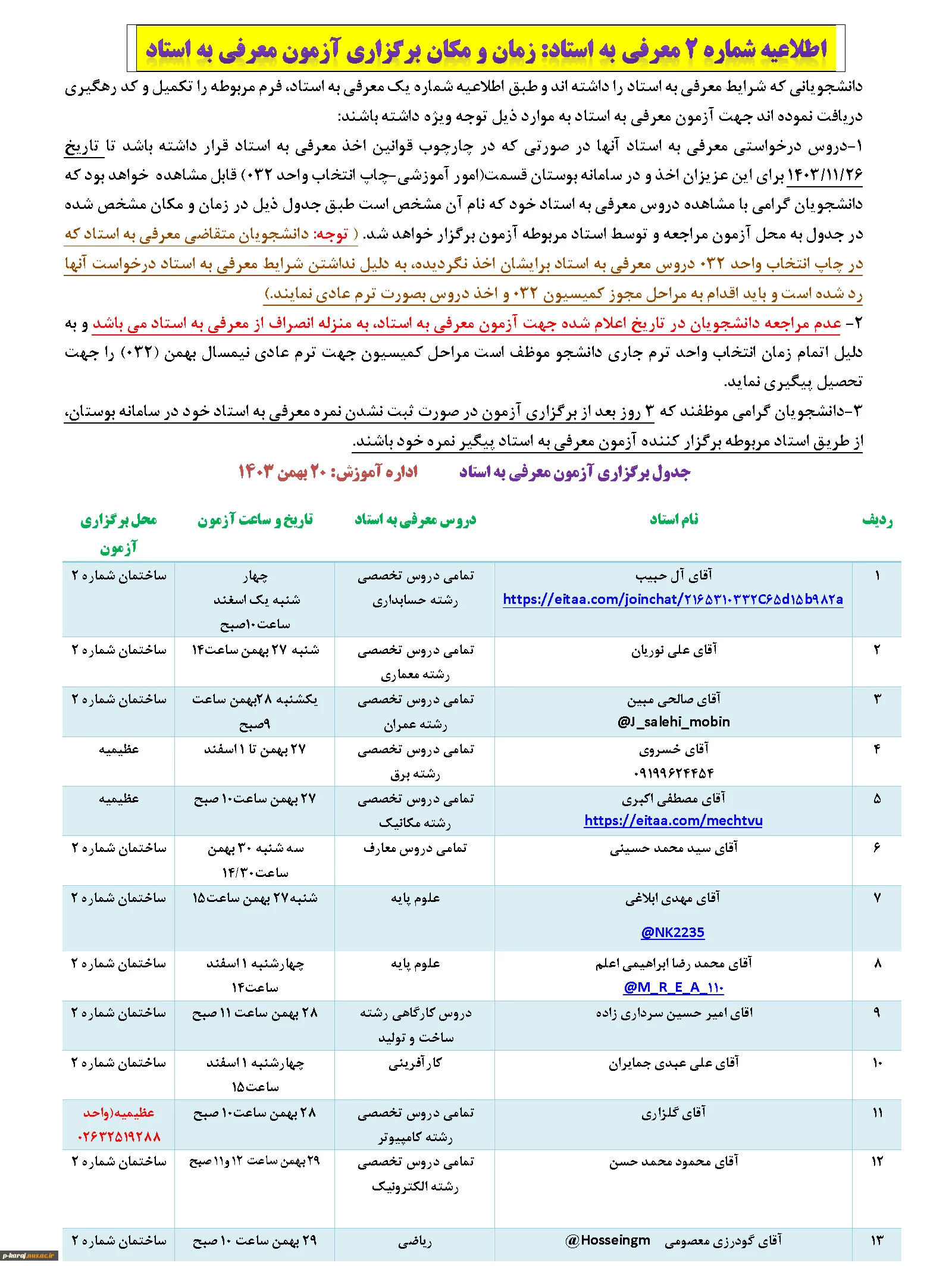 اطلاعیه شماره ۲ معرفی به استاد: زمان و مکان برگزاری آزمون معرفی به استاد

دانشجویانی که شرایط معرفی به استاد را داشته اند و طبق اطلاعیه شماره یک معرفی به استاد، فرم مربوطه را تکمیل و کد رهگیری دریافت نموده اند جهت آزمون معرفی به استاد به موارد ذیل توجه ویژه داشته باشند:

۱-دروس درخواستی معرفی به استاد آنها در صورتی که در چارچوب قوانین اخذ معرفی به استاد قرار داشته باشد تا تاریخ ۱۴۰۳/۱۱/۲۶ برای این عزیزان اخذ و در سامانه بوستان قسمت(امور آموزشی-چاپ انتخاب واحد ۰۳۲) قابل مشاهده خواهد بود که دانشجویان گرامی با مشاهده دروس معرفی به استاد خود که نام آن مشخص است طبق جدول ذیل در زمان و مکان مشخص شده در جدول به محل آزمون مراجعه و توسط استاد مربوطه آزمون برگزار خواهد شد. ( توجه: دانشجویان متقاضی معرفی به استاد که در چاپ انتخاب واحد ۰۳۲ دروس معرفی به استاد برایشان اخذ نگردیده، به دلیل نداشتن شرایط معرفی به استاد درخواست آنها رد شده است و باید اقدام به مراحل مجوز کمیسیون ۰۳۲ و اخذ دروس بصورت ترم عادی نمایند.)

۲- عدم مراجعه دانشجویان در تاریخ اعلام شده جهت آزمون معرفی به استاد، به منزله انصراف از معرفی به استاد می باشد و به دلیل اتمام زمان انتخاب واحد ترم جاری دانشجو موظف است مراحل کمیسیون جهت ترم عادی نیمسال بهمن (۰۳۲) را جهت تحصیل پیگیری نماید.

۳-دانشجویان گرامی موظفند که ۳ روز بعد از برگزاری آزمون در صورت ثبت نشدن نمره معرفی به استاد خود در سامانه بوستان، از طریق استاد مربوطه برگزار کننده آزمون معرفی به استاد پیگیر نمره خود باشند.

جدول برگزاری آزمون معرفی به استاد اداره آموزش: ۲۰ بهمن ۱۴۰۳

| ردیف | نام استاد | دروس معرفی به استاد | تاریخ و ساعت آزمون | محل برگزاری آزمون |
|---|---|---|---|---|
| ۱ | آقای آل حبیب https://eitaa.com/joinchat/۲۱۶۵۳۱۰۳۳۲C۶۵d۱۵b۹۸۲a | تمامی دروس تخصصی رشته حسابداری | چهار شنبه یک اسفند ساعت۱۰صبح | ساختمان شماره ۲ |
| ۲ | آقای علی نوریان | تمامی دروس تخصصی رشته معماری | شنبه ۲۷ بهمن ساعت۱۴ | ساختمان شماره ۲ |
| ۳ | آقای صالحی مبین @J_salehi_mobin | تمامی دروس تخصصی رشته عمران | یکشنبه ۲۸بهمن ساعت ۹صبح | ساختمان شماره ۲ |
| ۴ | آقای خسروی ۰۹۱۹۹۶۲۴۴۵۴ | تمامی دروس تخصصی رشته برق | ۲۷ بهمن تا ۱ اسفند | عظیمیه |
| ۵ | آقای مصطفی اکبری https://eitaa.com/mechtvu | تمامی دروس تخصصی رشته مکانیک | ۲۷ بهمن ساعت۱۰ صبح | عظیمیه |
| ۶ | آقای سید محمد حسینی | تمامی دروس معارف | سه شنبه ۳۰ بهمن ساعت۱۴/۳۰ | ساختمان شماره ۲ |
| ۷ | آقای مهدی ابلاغی @NK2235 | علوم پایه | شنبه۲۷ بهمن ساعت۱۵ | ساختمان شماره ۲ |
| ۸ | آقای محمد رضا ابراهیمی اعلم @M_R_E_A_۱۱۰ | علوم پایه | چهارشنبه ۱ اسفند ساعت۱۴ | ساختمان شماره ۲ |
| ۹ | اقای امیر حسین سرداری زاده | دروس کارگاهی رشته ساخت و تولید | ۲۸ بهمن ساعت ۱۱ صبح | ساختمان شماره ۲ |
| ۱۰ | آقای علی عبدی جمایران | کارآفرینی | چهارشنبه ۱ اسفند ساعت۱۵ | ساختمان شماره ۲ |
| ۱۱ | آقای گلزاری | تمامی دروس تخصصی رشته کامپیوتر | ۲۸ بهمن ساعت۱۰ صبح | عظیمیه(واحد ۰۲۶۳۲۵۱۹۲۸۸ |
| ۱۲ | آقای محمود محمد حسن | تمامی دروس تخصصی رشته الکترونیک | ۲۹ بهمن ساعت ۱۲ و۱۱ صبح | ساختمان شماره ۲ |
| ۱۳ | آقای گودرزی معصومی @Hosseingm | ریاضی | ۲۹ بهمن ساعت ۱۰ صبح | ساختمان شماره ۲ |

p-karaj.nus.ac.ir